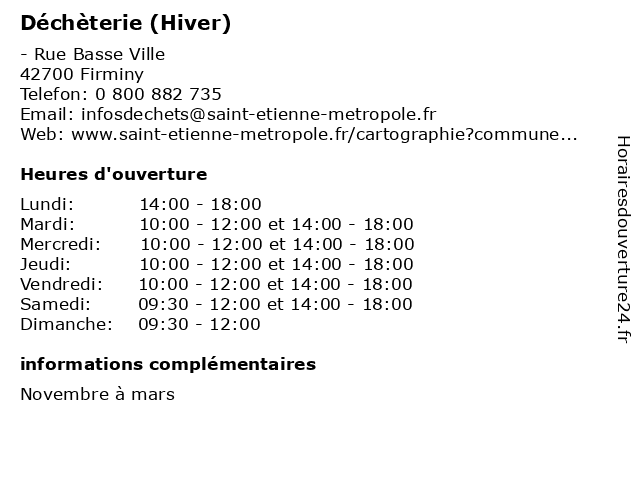 Déchèterie (Hiver)

- Rue Basse Ville
42700 Firminy
Telefon: 0 800 882 735
Email: infosdechets@saint-etienne-metropole.fr
Web: www.saint-etienne-metropole.fr/cartographie?commune...

Heures d'ouverture

| | |
|---|---|
| Lundi: | 14:00 - 18:00 |
| Mardi: | 10:00 - 12:00 et 14:00 - 18:00 |
| Mercredi: | 10:00 - 12:00 et 14:00 - 18:00 |
| Jeudi: | 10:00 - 12:00 et 14:00 - 18:00 |
| Vendredi: | 10:00 - 12:00 et 14:00 - 18:00 |
| Samedi: | 09:30 - 12:00 et 14:00 - 18:00 |
| Dimanche: | 09:30 - 12:00 |

informations complémentaires

Novembre à mars

Horairesdouverture24.fr